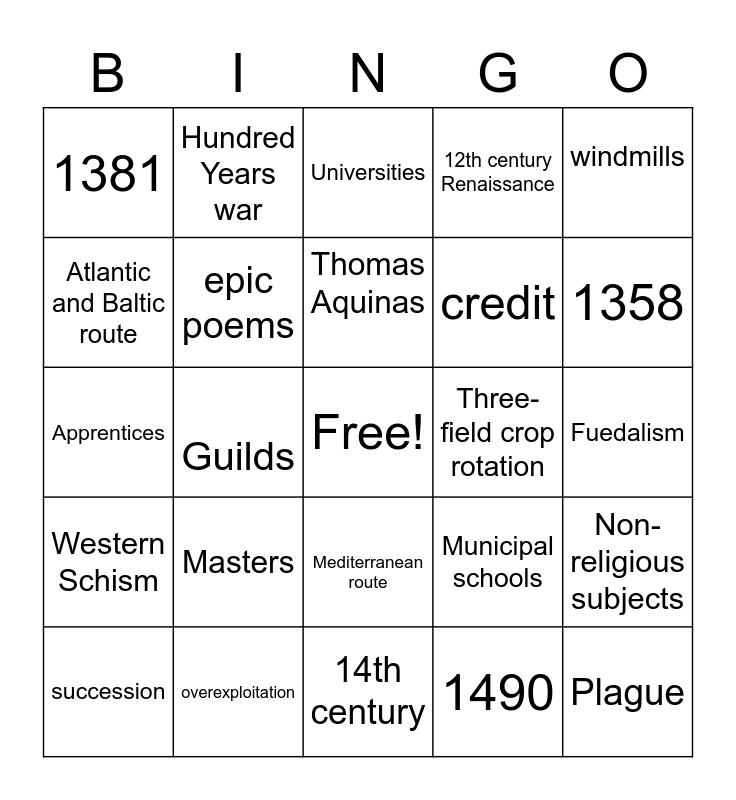 | B | I | N | G | O |
|---|---|---|---|---|
| 1381 | Hundred Years war | Universities | 12th century Renaissance | windmills |
| Atlantic and Baltic route | epic poems | Thomas Aquinas | credit | 1358 |
| Apprentices | Guilds | Free! | Three-field crop rotation | Fuedalism |
| Western Schism | Masters | Mediterranean route | Municipal schools | Non-religious subjects |
| succession | overexploitation | 14th century | 1490 | Plague |